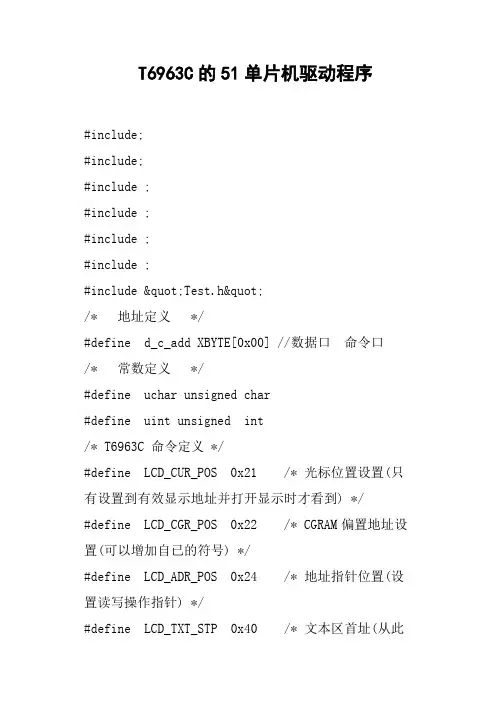 T6963C 的 51 单片机驱动程序

#include;

#include;

#include ;

#include ;

#include ;

#include ;

#include &quot;Test.h&quot;

/*　地址定义　*/

#define　d_c_add XBYTE[0x00] //数据口　命令口

/*　常数定义　*/

#define　uchar unsigned char

#define　uint unsigned　int

/* T6963C 命令定义 */

#define　LCD_CUR_POS　0x21　　/* 光标位置设置(只有设置到有效显示地址并打开显示时才看到) */

#define　LCD_CGR_POS　0x22　　/* CGRAM 偏置地址设置(可以增加自己的符号) */

#define　LCD_ADR_POS　0x24　　/* 地址指针位置(设置读写操作指针) */

#define　LCD_TXT_STP　0x40　　/* 文本区首址(从此